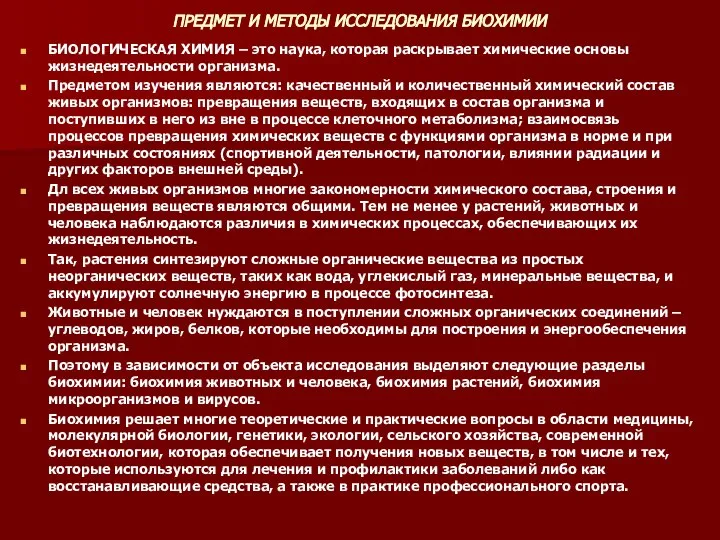 ПРЕДМЕТ И МЕТОДЫ ИССЛЕДОВАНИЯ БИОХИМИИ

БИОЛОГИЧЕСКАЯ ХИМИЯ – это наука, которая раскрывает химические основы жизнедеятельности организма.

Предметом изучения являются: качественный и количественный химический состав живых организмов: превращения веществ, входящих в состав организма и поступивших в него из вне в процессе клеточного метаболизма; взаимосвязь процессов превращения химических веществ с функциями организма в норме и при различных состояниях (спортивной деятельности, патологии, влиянии радиации и других факторов внешней среды).

Дл всех живых организмов многие закономерности химического состава, строения и превращения веществ являются общими. Тем не менее у растений, животных и человека наблюдаются различия в химических процессах, обеспечивающих их жизнедеятельность.

Так, растения синтезируют сложные органические вещества из простых неорганических веществ, таких как вода, углекислый газ, минеральные вещества, и аккумулируют солнечную энергию в процессе фотосинтеза.

Животные и человек нуждаются в поступлении сложных органических соединений – углеводов, жиров, белков, которые необходимы для построения и энергообеспечения организма.

Поэтому в зависимости от объекта исследования выделяют следующие разделы биохимии: биохимия животных и человека, биохимия растений, биохимия микроорганизмов и вирусов.

Биохимия решает многие теоретические и практические вопросы в области медицины, молекулярной биологии, генетики, экологии, сельского хозяйства, современной биотехнологии, которая обеспечивает получения новых веществ, в том числе и тех, которые используются для лечения и профилактики заболеваний либо как восстанавливающие средства, а также в практике профессионального спорта.